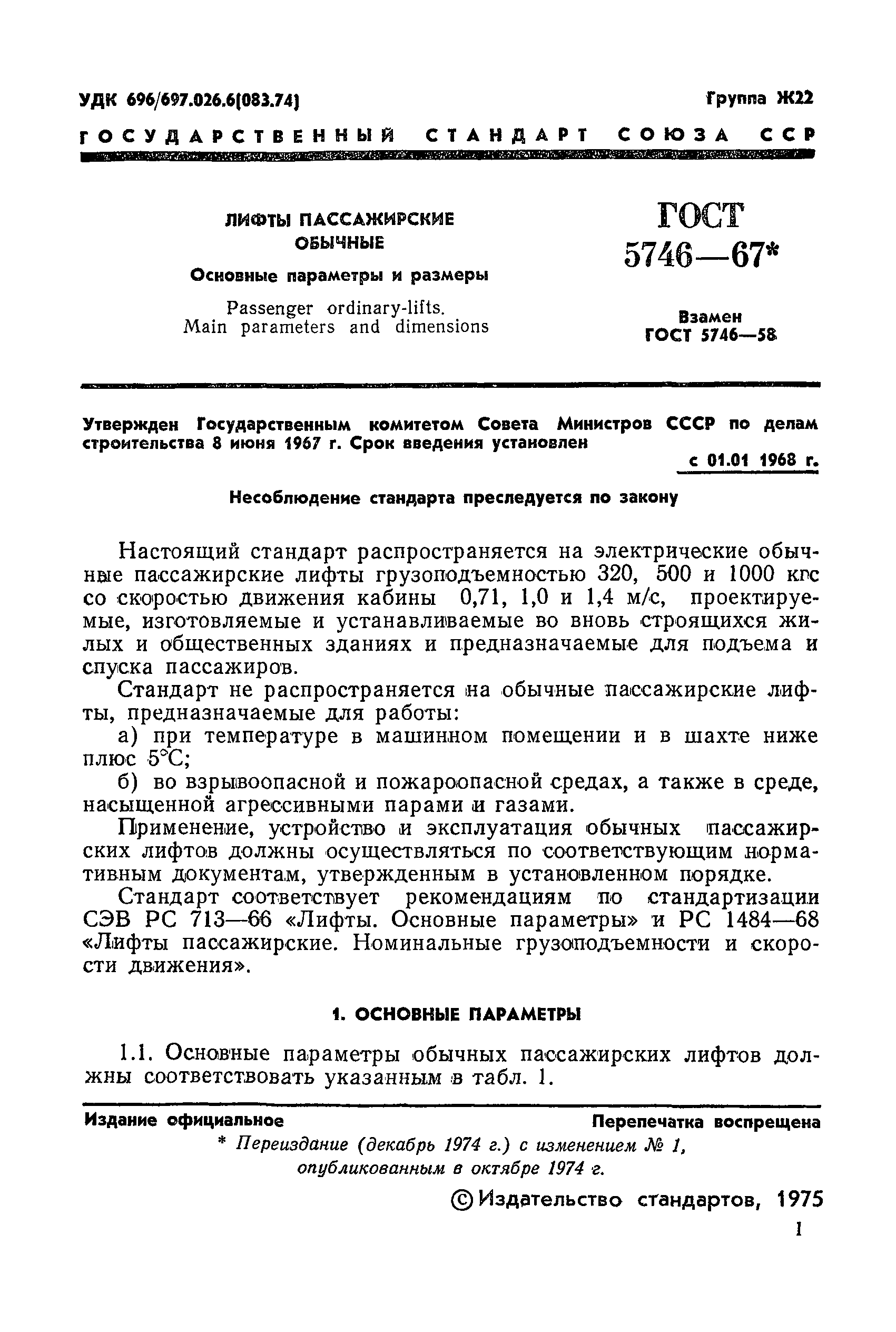 УДК 696/697.026.6(083.74)

Группа Ж22

ГОСУДАРСТВЕННЫЙ СТАНДАРТ СОЮЗА ССР

ЛИФТЫ ПАССАЖИРСКИЕ ОБЫЧНЫЕ

Основные параметры и размеры

Passenger ordinary-lifts. Main parameters and dimensions

ГОСТ 5746—67*

Взамен ГОСТ 5746—58

Утвержден Государственным комитетом Совета Министров СССР по делам строительства 8 июня 1967 г. Срок введения установлен

с 01.01 1968 г.

Несоблюдение стандарта преследуется по закону

Настоящий стандарт распространяется на электрические обычные пассажирские лифты грузоподъемностью 320, 500 и 1000 кгс со скоростью движения кабины 0,71, 1,0 и 1,4 м/с, проектируемые, изготовляемые и устанавливаемые во вновь строящихся жилых и общественных зданиях и предназначаемые для подъема и спуска пассажиров.

Стандарт не распространяется на обычные пассажирские лифты, предназначаемые для работы:

а) при температуре в машинном помещении и в шахте ниже плюс 5°С;

б) во взрывоопасной и пожароопасной средах, а также в среде, насыщенной агрессивными парами и газами.

Применение, устройство и эксплуатация обычных пассажирских лифтов должны осуществляться по соответствующим нормативным документам, утвержденным в установленном порядке.

Стандарт соответствует рекомендациям по стандартизации СЭВ РС 713—66 «Лифты. Основные параметры» и РС 1484—68 «Лифты пассажирские. Номинальные грузоподъемности и скорости движения».

1. ОСНОВНЫЕ ПАРАМЕТРЫ

1.1. Основные параметры обычных пассажирских лифтов должны соответствовать указанным в табл. 1.

Издание официальное

Перепечатка воспрещена

* Переиздание (декабрь 1974 г.) с изменением № 1, опубликованным в октябре 1974 г.

© Издательство стандартов, 1975

1